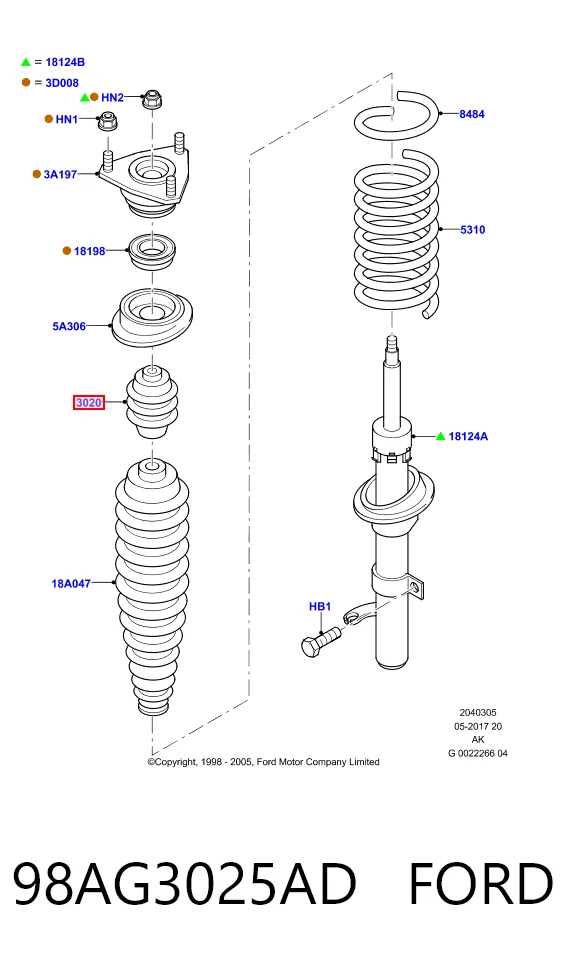 ▲ = 18124B
● = 3D008
▲● HN2
● HN1
● 3A197
● 18198
5A306
3020
18A047
8484
5310
▲ 18124A
HB1

2040305
05-2017 20
AK
G 0022266 04

©Copyright, 1998 - 2005, Ford Motor Company Limited

98AG3025AD FORD